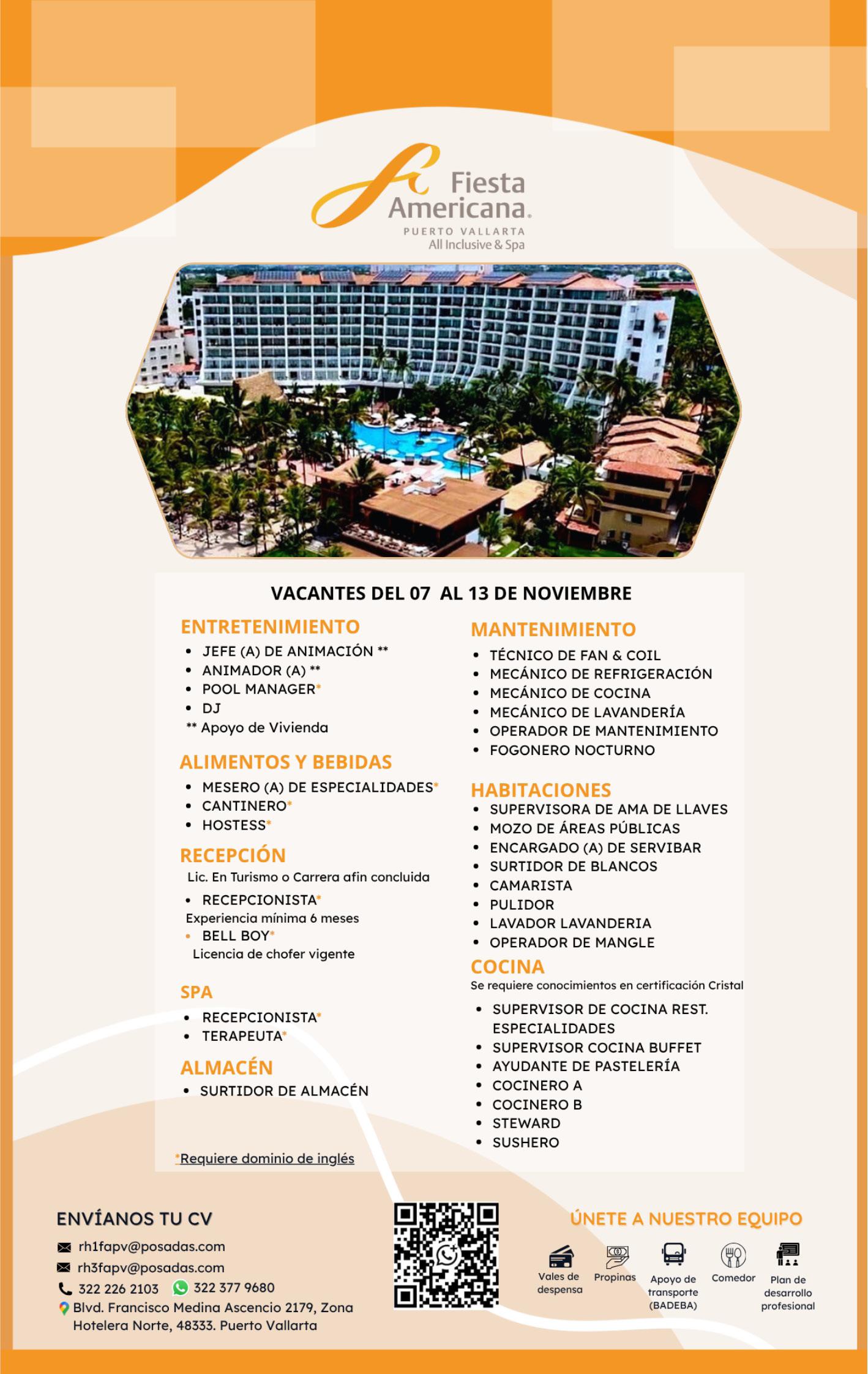 Fiesta Americana.
PUERTO VALLARTA
All Inclusive & Spa

VACANTES DEL 07 AL 13 DE NOVIEMBRE

ENTRETENIMIENTO
• JEFE (A) DE ANIMACIÓN **
• ANIMADOR (A) **
• POOL MANAGER*
• DJ
** Apoyo de Vivienda

ALIMENTOS Y BEBIDAS
• MESERO (A) DE ESPECIALIDADES*
• CANTINERO*
• HOSTESS*

RECEPCIÓN
Lic. En Turismo o Carrera afin concluida
• RECEPCIONISTA*
Experiencia mínima 6 meses
• BELL BOY*
Licencia de chofer vigente

SPA
• RECEPCIONISTA*
• TERAPEUTA*

ALMACÉN
• SURTIDOR DE ALMACÉN

*Requiere dominio de inglés

MANTENIMIENTO
• TÉCNICO DE FAN & COIL
• MECÁNICO DE REFRIGERACIÓN
• MECÁNICO DE COCINA
• MECÁNICO DE LAVANDERÍA
• OPERADOR DE MANTENIMIENTO
• FOGONERO NOCTURNO

HABITACIONES
• SUPERVISORA DE AMA DE LLAVES
• MOZO DE ÁREAS PÚBLICAS
• ENCARGADO (A) DE SERVIBAR
• SURTIDOR DE BLANCOS
• CAMARISTA
• PULIDOR
• LAVADOR LAVANDERIA
• OPERADOR DE MANGLE

COCINA
Se requiere conocimientos en certificación Cristal
• SUPERVISOR DE COCINA REST. ESPECIALIDADES
• SUPERVISOR COCINA BUFFET
• AYUDANTE DE PASTELERÍA
• COCINERO A
• COCINERO B
• STEWARD
• SUSHERO

ENVÍANOS TU CV
rh1fapv@posadas.com
rh3fapv@posadas.com
322 226 2103 322 377 9680
Blvd. Francisco Medina Ascencio 2179, Zona Hotelera Norte, 48333. Puerto Vallarta

ÚNETE A NUESTRO EQUIPO
Vales de despensa
Propinas
Apoyo de transporte (BADEBA)
Comedor
Plan de desarrollo profesional